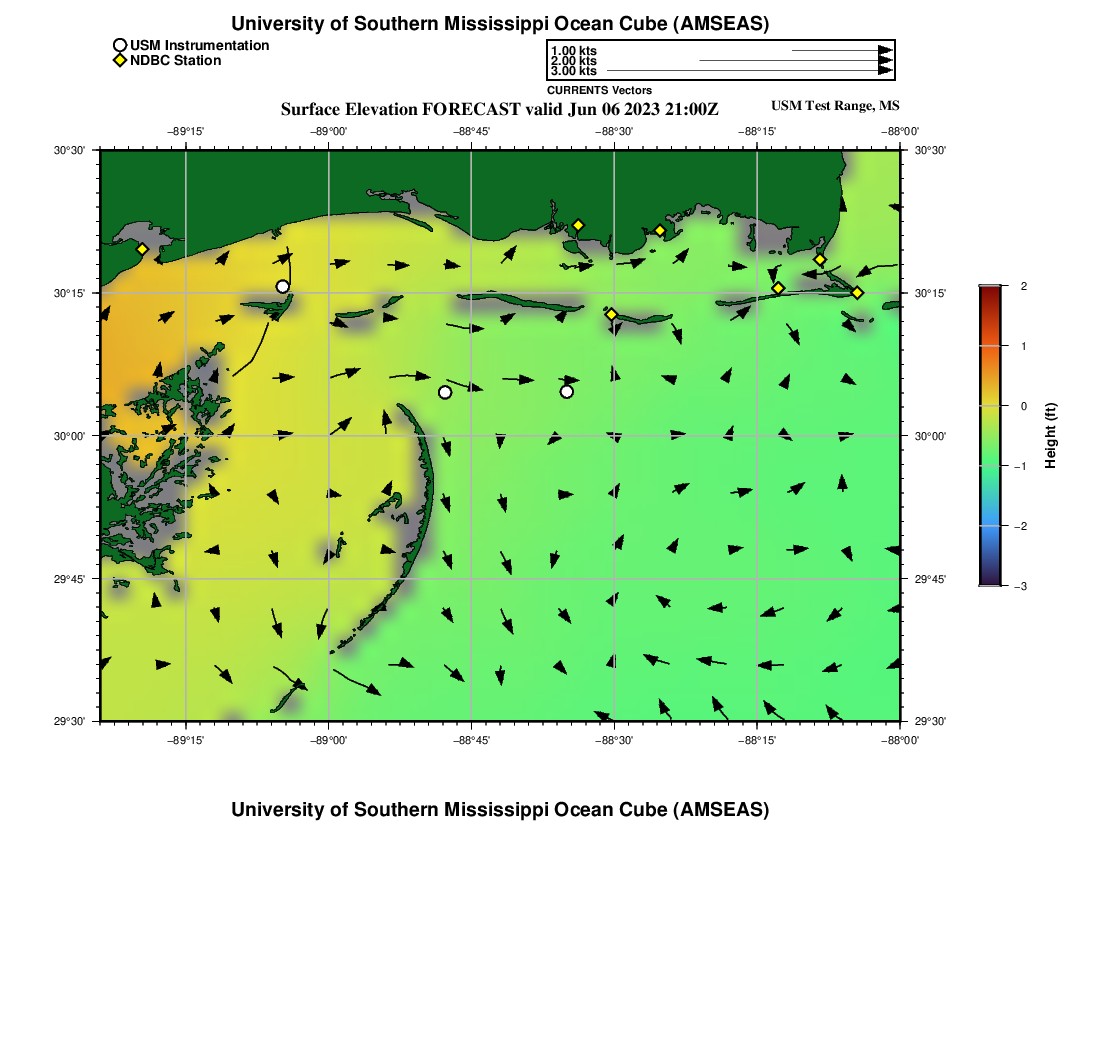 University of Southern Mississippi Ocean Cube (AMSEAS)

USM Instrumentation
NDBC Station

1.00 kts
2.00 kts
3.00 kts

CURRENTS Vectors

Surface Elevation FORECAST valid Jun 06 2023 21:00Z

USM Test Range, MS

−89°15'
−89°00'
−88°45'
−88°30'
−88°15'
−88°00'

30°30'
30°15'
30°00'
29°45'
29°30'

30°30'
30°15'
30°00'
29°45'
29°30'

−89°15'
−89°00'
−88°45'
−88°30'
−88°15'
−88°00'

2
1
0
−1
−2
−3

Height (ft)

University of Southern Mississippi Ocean Cube (AMSEAS)